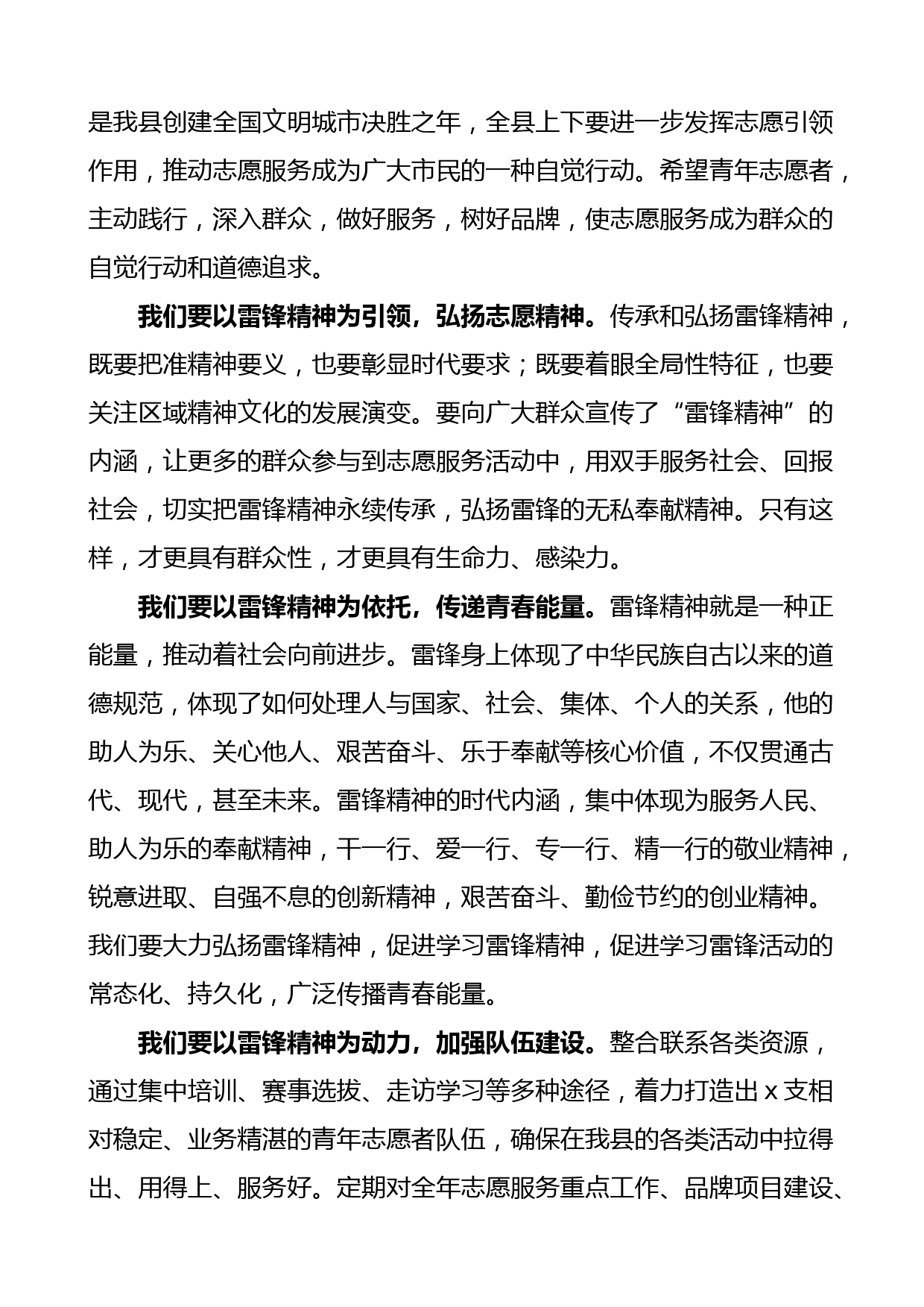 是我县创建全国文明城市决胜之年，全县上下要进一步发挥志愿引领作用，推动志愿服务成为广大市民的一种自觉行动。希望青年志愿者，主动践行，深入群众，做好服务，树好品牌，使志愿服务成为群众的自觉行动和道德追求。

我们要以雷锋精神为引领，弘扬志愿精神。传承和弘扬雷锋精神，既要把准精神要义，也要彰显时代要求；既要着眼全局性特征，也要关注区域精神文化的发展演变。要向广大群众宣传了“雷锋精神”的内涵，让更多的群众参与到志愿服务活动中，用双手服务社会、回报社会，切实把雷锋精神永续传承，弘扬雷锋的无私奉献精神。只有这样，才更具有群众性，才更具有生命力、感染力。

我们要以雷锋精神为依托，传递青春能量。雷锋精神就是一种正能量，推动着社会向前进步。雷锋身上体现了中华民族自古以来的道德规范，体现了如何处理人与国家、社会、集体、个人的关系，他的助人为乐、关心他人、艰苦奋斗、乐于奉献等核心价值，不仅贯通古代、现代，甚至未来。雷锋精神的时代内涵，集中体现为服务人民、助人为乐的奉献精神，干一行、爱一行、专一行、精一行的敬业精神，锐意进取、自强不息的创新精神，艰苦奋斗、勤俭节约的创业精神。我们要大力弘扬雷锋精神，促进学习雷锋精神，促进学习雷锋活动的常态化、持久化，广泛传播青春能量。

我们要以雷锋精神为动力，加强队伍建设。整合联系各类资源，通过集中培训、赛事选拔、走访学习等多种途径，着力打造出 x 支相对稳定、业务精湛的青年志愿者队伍，确保在我县的各类活动中拉得出、用得上、服务好。定期对全年志愿服务重点工作、品牌项目建设、